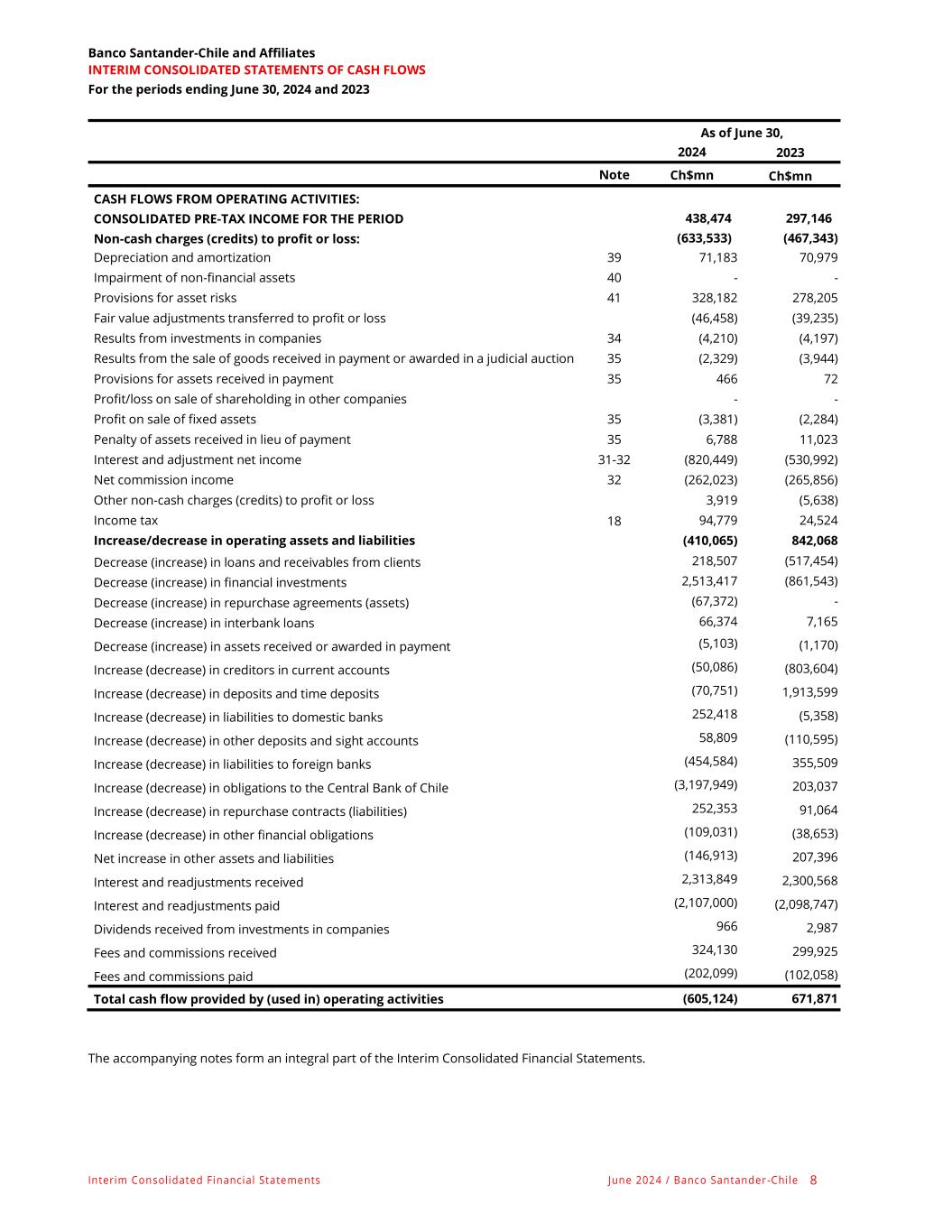 Banco Santander-Chile and Affiliates
INTERIM CONSOLIDATED STATEMENTS OF CASH FLOWS
For the periods ending June 30, 2024 and 2023

| | | As of June 30, | |
|---|---|---|---|
| | | 2024 | 2023 |
| | Note | Ch$mn | Ch$mn |
| CASH FLOWS FROM OPERATING ACTIVITIES: | | | |
| CONSOLIDATED PRE-TAX INCOME FOR THE PERIOD | | 438,474 | 297,146 |
| Non-cash charges (credits) to profit or loss: | | (633,533) | (467,343) |
| Depreciation and amortization | 39 | 71,183 | 70,979 |
| Impairment of non-financial assets | 40 | - | - |
| Provisions for asset risks | 41 | 328,182 | 278,205 |
| Fair value adjustments transferred to profit or loss | | (46,458) | (39,235) |
| Results from investments in companies | 34 | (4,210) | (4,197) |
| Results from the sale of goods received in payment or awarded in a judicial auction | 35 | (2,329) | (3,944) |
| Provisions for assets received in payment | 35 | 466 | 72 |
| Profit/loss on sale of shareholding in other companies | | - | - |
| Profit on sale of fixed assets | 35 | (3,381) | (2,284) |
| Penalty of assets received in lieu of payment | 35 | 6,788 | 11,023 |
| Interest and adjustment net income | 31-32 | (820,449) | (530,992) |
| Net commission income | 32 | (262,023) | (265,856) |
| Other non-cash charges (credits) to profit or loss | | 3,919 | (5,638) |
| Income tax | 18 | 94,779 | 24,524 |
| Increase/decrease in operating assets and liabilities | | (410,065) | 842,068 |
| Decrease (increase) in loans and receivables from clients | | 218,507 | (517,454) |
| Decrease (increase) in financial investments | | 2,513,417 | (861,543) |
| Decrease (increase) in repurchase agreements (assets) | | (67,372) | - |
| Decrease (increase) in interbank loans | | 66,374 | 7,165 |
| Decrease (increase) in assets received or awarded in payment | | (5,103) | (1,170) |
| Increase (decrease) in creditors in current accounts | | (50,086) | (803,604) |
| Increase (decrease) in deposits and time deposits | | (70,751) | 1,913,599 |
| Increase (decrease) in liabilities to domestic banks | | 252,418 | (5,358) |
| Increase (decrease) in other deposits and sight accounts | | 58,809 | (110,595) |
| Increase (decrease) in liabilities to foreign banks | | (454,584) | 355,509 |
| Increase (decrease) in obligations to the Central Bank of Chile | | (3,197,949) | 203,037 |
| Increase (decrease) in repurchase contracts (liabilities) | | 252,353 | 91,064 |
| Increase (decrease) in other financial obligations | | (109,031) | (38,653) |
| Net increase in other assets and liabilities | | (146,913) | 207,396 |
| Interest and readjustments received | | 2,313,849 | 2,300,568 |
| Interest and readjustments paid | | (2,107,000) | (2,098,747) |
| Dividends received from investments in companies | | 966 | 2,987 |
| Fees and commissions received | | 324,130 | 299,925 |
| Fees and commissions paid | | (202,099) | (102,058) |
| Total cash flow provided by (used in) operating activities | | (605,124) | 671,871 |

The accompanying notes form an integral part of the Interim Consolidated Financial Statements.

Interim Consolidated Financial Statements June 2024 / Banco Santander-Chile 8